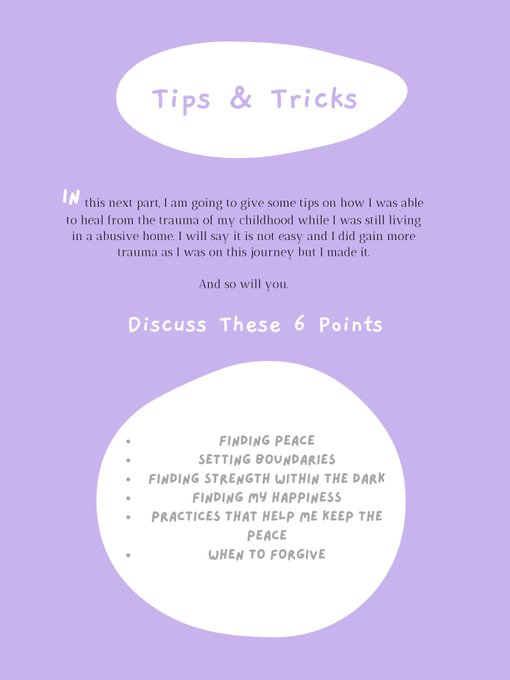 Tips & Tricks

IN this next part, I am going to give some tips on how I was able to heal from the trauma of my childhood while I was still living in a abusive home. I will say it is not easy and I did gain more trauma as I was on this journey but I made it.

And so will you.

Discuss These 6 Points

- FINDING PEACE
- SETTING BOUNDARIES
- FINDING STRENGTH WITHIN THE DARK
- FINDING MY HAPPINESS
- PRACTICES THAT HELP ME KEEP THE PEACE
- WHEN TO FORGIVE